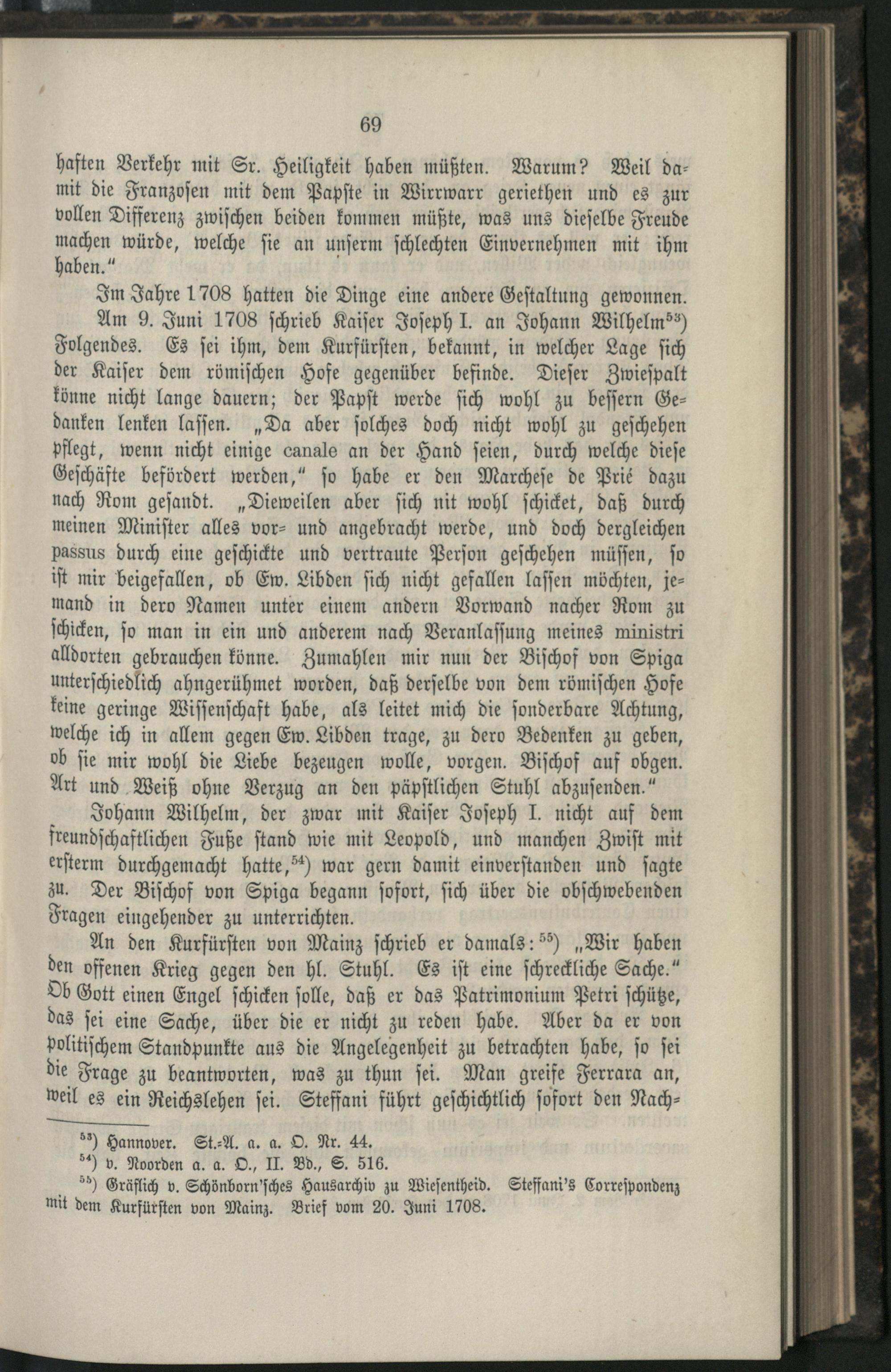 69

haften Verkehr mit Sr. Heiligkeit haben müßten. Warum? Weil damit die Franzosen mit dem Papste in Wirrwarr geriethen und es zur vollen Differenz zwischen beiden kommen müßte, was uns dieselbe Freude machen würde, welche sie an unserm schlechten Einvernehmen mit ihm haben."

Im Jahre 1708 hatten die Dinge eine andere Gestaltung gewonnen.

Am 9. Juni 1708 schrieb Kaiser Joseph I. an Johann Wilhelm$^{53}$) Folgendes. Es sei ihm, dem Kurfürsten, bekannt, in welcher Lage sich der Kaiser dem römischen Hofe gegenüber befinde. Dieser Zwiespalt könne nicht lange dauern; der Papst werde sich wohl zu bessern Gedanken lenken lassen. „Da aber solches doch nicht wohl zu geschehen pflegt, wenn nicht einige canale an der Hand seien, durch welche diese Geschäfte befördert werden," so habe er den Marchese de Prié dazu nach Rom gesandt. „Dieweilen aber sich nit wohl schicket, daß durch meinen Minister alles vor- und angebracht werde, und doch dergleichen passus durch eine geschickte und vertraute Person geschehen müssen, so ist mir beigefallen, ob Ew. Libden sich nicht gefallen lassen möchten, jemand in dero Namen unter einem andern Vorwand nacher Rom zu schicken, so man in ein und anderem nach Veranlassung meines ministri alldorten gebrauchen könne. Zumahlen mir nun der Bischof von Spiga unterschiedlich ahngerühmet worden, daß derselbe von dem römischen Hofe keine geringe Wissenschaft habe, als leitet mich die sonderbare Achtung, welche ich in allem gegen Ew. Libden trage, zu dero Bedenken zu geben, ob sie mir wohl die Liebe bezeugen wolle, vorgen. Bischof auf obgen. Art und Weiß ohne Verzug an den päpstlichen Stuhl abzusenden."

Johann Wilhelm, der zwar mit Kaiser Joseph I. nicht auf dem freundschaftlichen Fuße stand wie mit Leopold, und manchen Zwist mit ersterm durchgemacht hatte,$^{54}$) war gern damit einverstanden und sagte zu. Der Bischof von Spiga begann sofort, sich über die obschwebenden Fragen eingehender zu unterrichten.

An den Kurfürsten von Mainz schrieb er damals:$^{55}$) „Wir haben den offenen Krieg gegen den hl. Stuhl. Es ist eine schreckliche Sache." Ob Gott einen Engel schicken solle, daß er das Patrimonium Petri schütze, das sei eine Sache, über die er nicht zu reden habe. Aber da er von politischem Standpunkte aus die Angelegenheit zu betrachten habe, so sei die Frage zu beantworten, was zu thun sei. Man greife Ferrara an, weil es ein Reichslehen sei. Steffani führt geschichtlich sofort den Nach-

$^{53}$) Hannover. St.-A. a. a. O. Nr. 44.

$^{54}$) v. Noorden a. a. O., II. Bd., S. 516.

$^{55}$) Gräflich v. Schönborn'sches Hausarchiv zu Wiesentheid. Steffani's Correspondenz mit dem Kurfürsten von Mainz. Brief vom 20. Juni 1708.